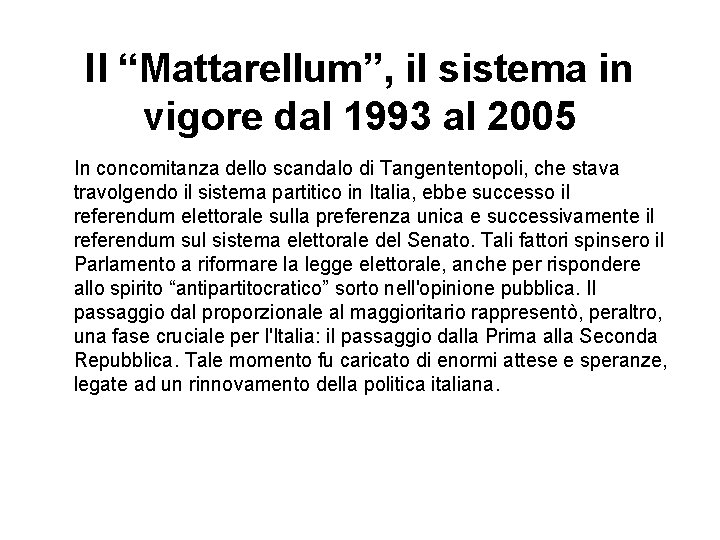 Il “Mattarellum”, il sistema in vigore dal 1993 al 2005

In concomitanza dello scandalo di Tangententopoli, che stava travolgendo il sistema partitico in Italia, ebbe successo il referendum elettorale sulla preferenza unica e successivamente il referendum sul sistema elettorale del Senato. Tali fattori spinsero il Parlamento a riformare la legge elettorale, anche per rispondere allo spirito “antipartitocratico” sorto nell'opinione pubblica. Il passaggio dal proporzionale al maggioritario rappresentò, peraltro, una fase cruciale per l'Italia: il passaggio dalla Prima alla Seconda Repubblica. Tale momento fu caricato di enormi attese e speranze, legate ad un rinnovamento della politica italiana.